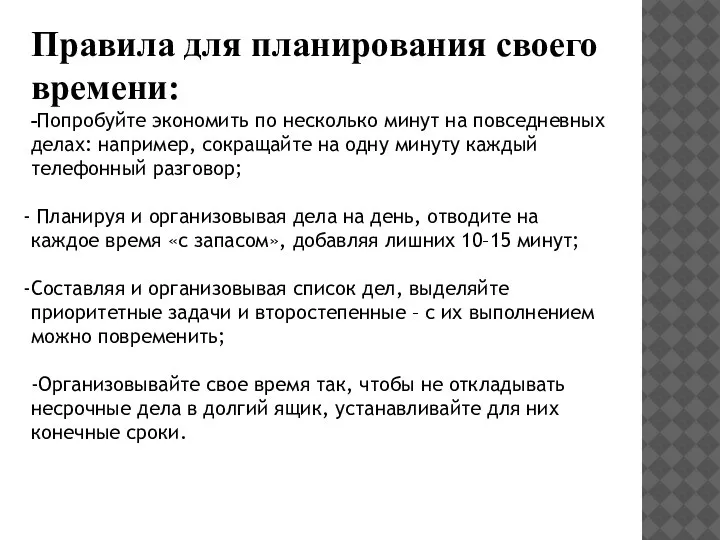 Правила для планирования своего времени:
-Попробуйте экономить по несколько минут на повседневных делах: например, сокращайте на одну минуту каждый телефонный разговор;

- Планируя и организовывая дела на день, отводите на каждое время «с запасом», добавляя лишних 10–15 минут;

-Составляя и организовывая список дел, выделяйте приоритетные задачи и второстепенные – с их выполнением можно повременить;

-Организовывайте свое время так, чтобы не откладывать несрочные дела в долгий ящик, устанавливайте для них конечные сроки.